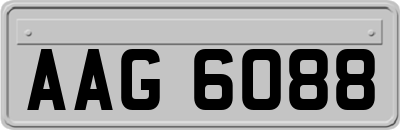 AAG 6088